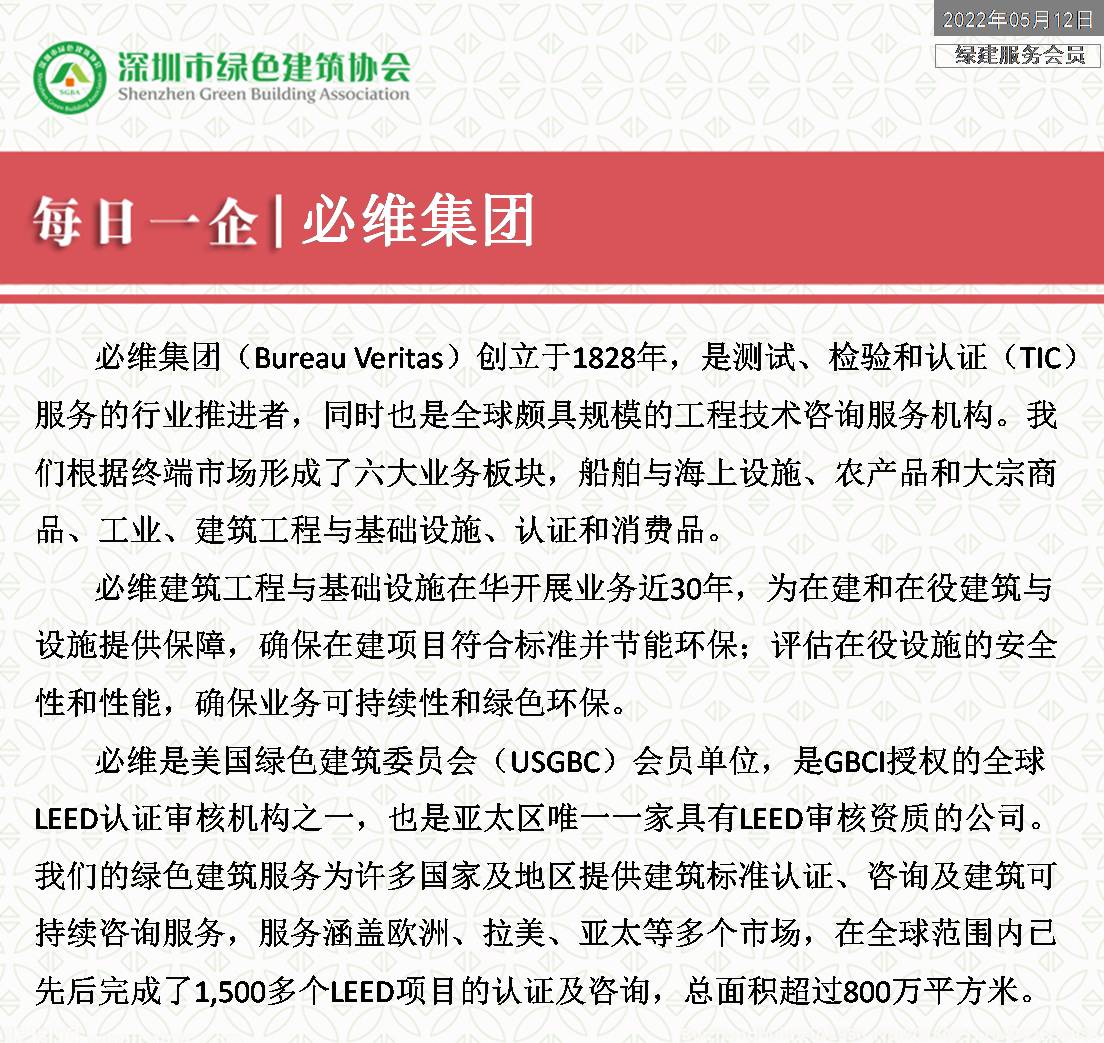 2022年05月12日

绿建服务会员

SGBA

深圳市绿色建筑协会
Shenzhen Green Building Association

每日一企 | 必维集团

必维集团（Bureau Veritas）创立于1828年，是测试、检验和认证（TIC）服务的行业推进者，同时也是全球颇具规模的工程技术咨询服务机构。我们根据终端市场形成了六大业务板块，船舶与海上设施、农产品和大宗商品、工业、建筑工程与基础设施、认证和消费品。

必维建筑工程与基础设施在华开展业务近30年，为在建和在役建筑与设施提供保障，确保在建项目符合标准并节能环保；评估在役设施的安全性和性能，确保业务可持续性和绿色环保。

必维是美国绿色建筑委员会（USGBC）会员单位，是GBCI授权的全球LEED认证审核机构之一，也是亚太区唯一一家具有LEED审核资质的公司。我们的绿色建筑服务为许多国家及地区提供建筑标准认证、咨询及建筑可持续咨询服务，服务涵盖欧洲、拉美、亚太等多个市场，在全球范围内已先后完成了1,500多个LEED项目的认证及咨询，总面积超过800万平方米。